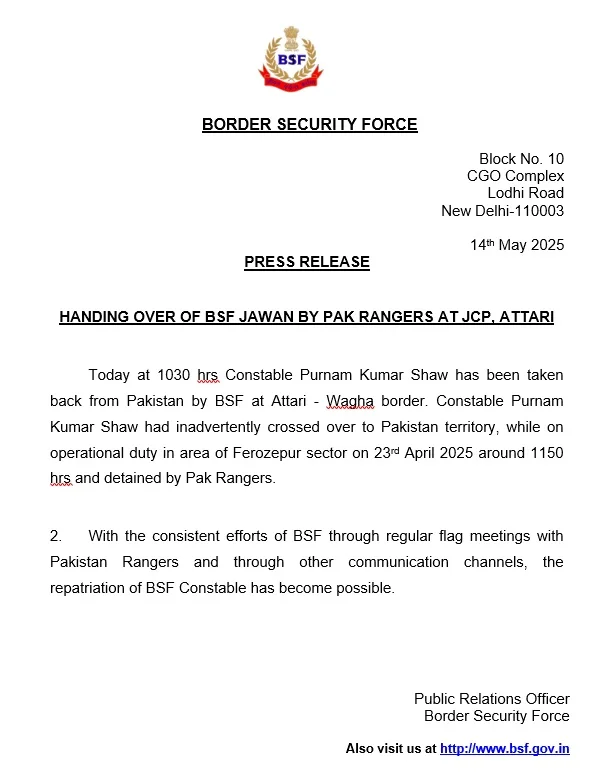 BSF

BORDER SECURITY FORCE

Block No. 10
CGO Complex
Lodhi Road
New Delhi-110003

14th May 2025

PRESS RELEASE

HANDING OVER OF BSF JAWAN BY PAK RANGERS AT JCP, ATTARI

Today at 1030 hrs Constable Purnam Kumar Shaw has been taken back from Pakistan by BSF at Attari - Wagha border. Constable Purnam Kumar Shaw had inadvertently crossed over to Pakistan territory, while on operational duty in area of Ferozepur sector on 23rd April 2025 around 1150 hrs and detained by Pak Rangers.

2. With the consistent efforts of BSF through regular flag meetings with Pakistan Rangers and through other communication channels, the repatriation of BSF Constable has become possible.

Public Relations Officer
Border Security Force

Also visit us at http://www.bsf.gov.in